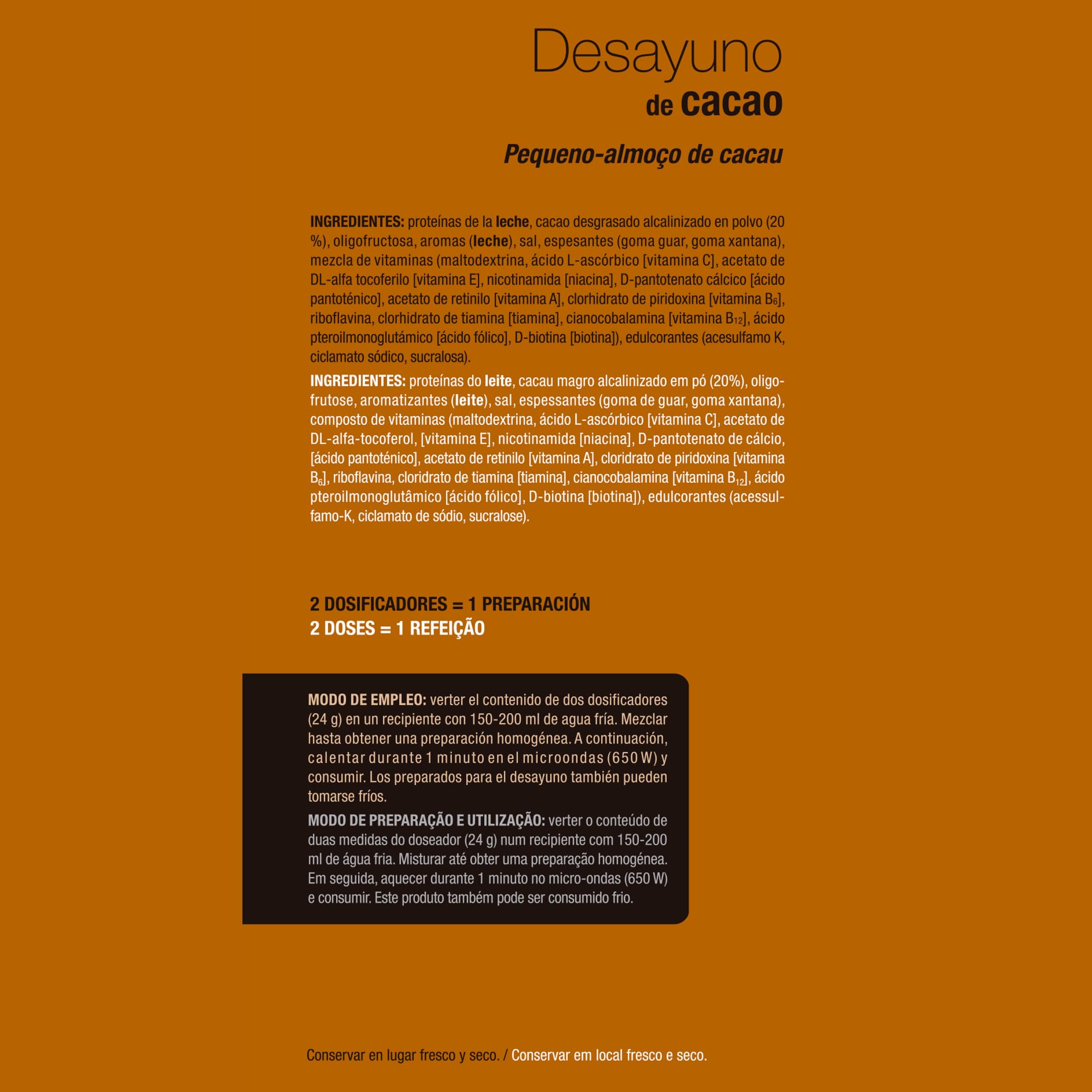 Desayuno
de cacao

Pequeno-almoço de cacau

INGREDIENTES: proteínas de la leche, cacao desgrasado alcalinizado en polvo (20 %), oligofructosa, aromas (leche), sal, espesantes (goma guar, goma xantana), mezcla de vitaminas (maltodextrina, ácido L-ascórbico [vitamina C], acetato de DL-alfa tocoferilo [vitamina E], nicotinamida [niacina], D-pantotenato cálcico [ácido pantoténico], acetato de retinilo [vitamina A], clorhidrato de piridoxina [vitamina $B_6$], riboflavina, clorhidrato de tiamina [tiamina], cianocobalamina [vitamina $B_{12}$], ácido pteroilmonoglutámico [ácido fólico], D-biotina [biotina]), edulcorantes (acesulfamo K, ciclamato sódico, sucralosa).

INGREDIENTES: proteínas do leite, cacau magro alcalinizado em pó (20%), oligofrutose, aromatizantes (leite), sal, espessantes (goma de guar, goma xantana), composto de vitaminas (maltodextrina, ácido L-ascórbico [vitamina C], acetato de DL-alfa-tocoferol, [vitamina E], nicotinamida [niacina], D-pantotenato de cálcio, [ácido pantoténico], acetato de retinilo [vitamina A], cloridrato de piridoxina [vitamina $B_6$], riboflavina, cloridrato de tiamina [tiamina], cianocobalamina [vitamina $B_{12}$], ácido pteroilmonoglutâmico [ácido fólico], D-biotina [biotina]), edulcorantes (acessulfamo-K, ciclamato de sódio, sucralose).

2 DOSIFICADORES = 1 PREPARACIÓN
2 DOSES = 1 REFEIÇÃO

MODO DE EMPLEO: verter el contenido de dos dosificadores (24 g) en un recipiente con 150-200 ml de agua fría. Mezclar hasta obtener una preparación homogénea. A continuación, calentar durante 1 minuto en el microondas (650 W) y consumir. Los preparados para el desayuno también pueden tomarse fríos.

MODO DE PREPARAÇÃO E UTILIZAÇÃO: verter o conteúdo de duas medidas do doseador (24 g) num recipiente com 150-200 ml de água fria. Misturar até obter uma preparação homogénea. Em seguida, aquecer durante 1 minuto no micro-ondas (650 W) e consumir. Este produto também pode ser consumido frio.

Conservar en lugar fresco y seco. / Conservar em local fresco e seco.